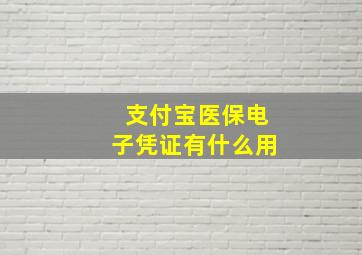 支付宝医保电子凭证有什么用